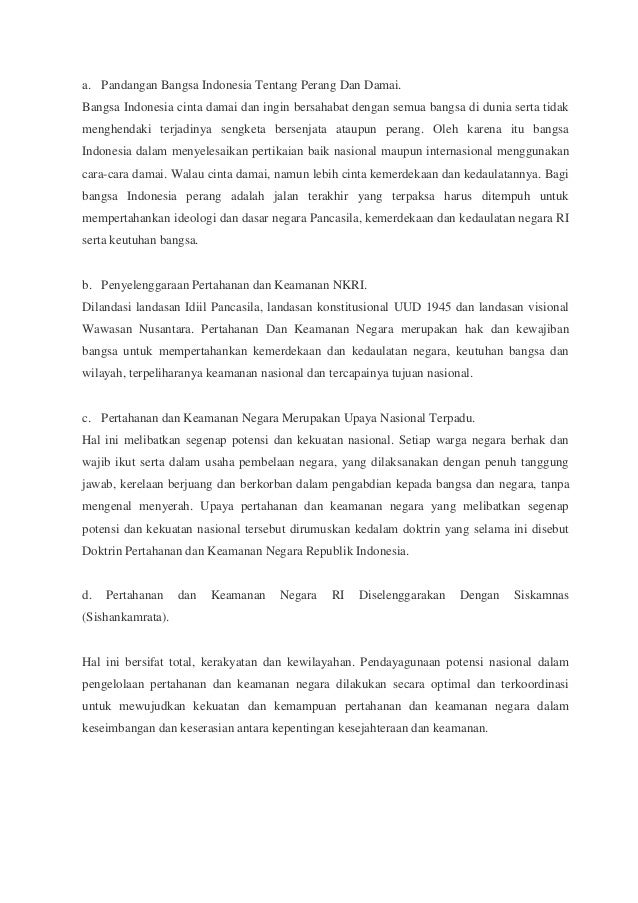 a. Pandangan Bangsa Indonesia Tentang Perang Dan Damai.
Bangsa Indonesia cinta damai dan ingin bersahabat dengan semua bangsa di dunia serta tidak menghendaki terjadinya sengketa bersenjata ataupun perang. Oleh karena itu bangsa Indonesia dalam menyelesaikan pertikaian baik nasional maupun internasional menggunakan cara-cara damai. Walau cinta damai, namun lebih cinta kemerdekaan dan kedaulatannya. Bagi bangsa Indonesia perang adalah jalan terakhir yang terpaksa harus ditempuh untuk mempertahankan ideologi dan dasar negara Pancasila, kemerdekaan dan kedaulatan negara RI serta keutuhan bangsa.

b. Penyelenggaraan Pertahanan dan Keamanan NKRI.
Dilandasi landasan Idiil Pancasila, landasan konstitusional UUD 1945 dan landasan visional Wawasan Nusantara. Pertahanan Dan Keamanan Negara merupakan hak dan kewajiban bangsa untuk mempertahankan kemerdekaan dan kedaulatan negara, keutuhan bangsa dan wilayah, terpeliharanya keamanan nasional dan tercapainya tujuan nasional.

c. Pertahanan dan Keamanan Negara Merupakan Upaya Nasional Terpadu.
Hal ini melibatkan segenap potensi dan kekuatan nasional. Setiap warga negara berhak dan wajib ikut serta dalam usaha pembelaan negara, yang dilaksanakan dengan penuh tanggung jawab, kerelaan berjuang dan berkorban dalam pengabdian kepada bangsa dan negara, tanpa mengenal menyerah. Upaya pertahanan dan keamanan negara yang melibatkan segenap potensi dan kekuatan nasional tersebut dirumuskan kedalam doktrin yang selama ini disebut Doktrin Pertahanan dan Keamanan Negara Republik Indonesia.

d. Pertahanan dan Keamanan Negara RI Diselenggarakan Dengan Siskamnas (Sishankamrata).

Hal ini bersifat total, kerakyatan dan kewilayahan. Pendayagunaan potensi nasional dalam pengelolaan pertahanan dan keamanan negara dilakukan secara optimal dan terkoordinasi untuk mewujudkan kekuatan dan kemampuan pertahanan dan keamanan negara dalam keseimbangan dan keserasian antara kepentingan kesejahteraan dan keamanan.